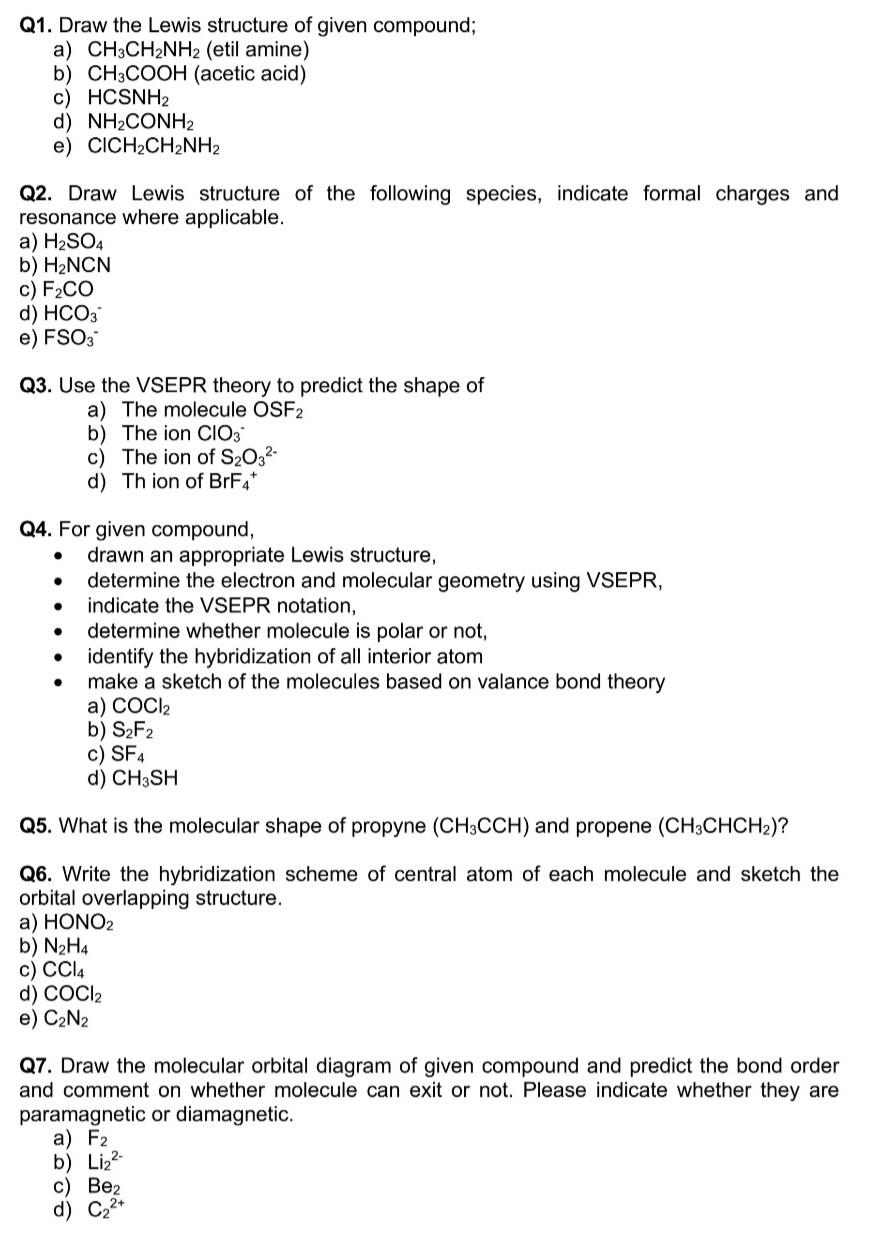 **Q1.** Draw the Lewis structure of given compound;
a) $CH_3CH_2NH_2$ (etil amine)
b) $CH_3COOH$ (acetic acid)
c) $HCSNH_2$
d) $NH_2CONH_2$
e) $ClCH_2CH_2NH_2$

**Q2.** Draw Lewis structure of the following species, indicate formal charges and resonance where applicable.
a) $H_2SO_4$
b) $H_2NCN$
c) $F_2CO$
d) $HCO_3^-$
e) $FSO_3^-$

**Q3.** Use the VSEPR theory to predict the shape of
a) The molecule $OSF_2$
b) The ion $ClO_3^-$
c) The ion of $S_2O_3^{2-}$
d) Th ion of $BrF_4^+$

**Q4.** For given compound,
• drawn an appropriate Lewis structure,
• determine the electron and molecular geometry using VSEPR,
• indicate the VSEPR notation,
• determine whether molecule is polar or not,
• identify the hybridization of all interior atom
• make a sketch of the molecules based on valance bond theory
a) $COCl_2$
b) $S_2F_2$
c) $SF_4$
d) $CH_3SH$

**Q5.** What is the molecular shape of propyne ($CH_3CCH$) and propene ($CH_3CHCH_2$)?

**Q6.** Write the hybridization scheme of central atom of each molecule and sketch the orbital overlapping structure.
a) $HONO_2$
b) $N_2H_4$
c) $CCl_4$
d) $COCl_2$
e) $C_2N_2$

**Q7.** Draw the molecular orbital diagram of given compound and predict the bond order and comment on whether molecule can exit or not. Please indicate whether they are paramagnetic or diamagnetic.
a) $F_2$
b) $Li_2^{2-}$
c) $Be_2$
d) $C_2^{2+}$